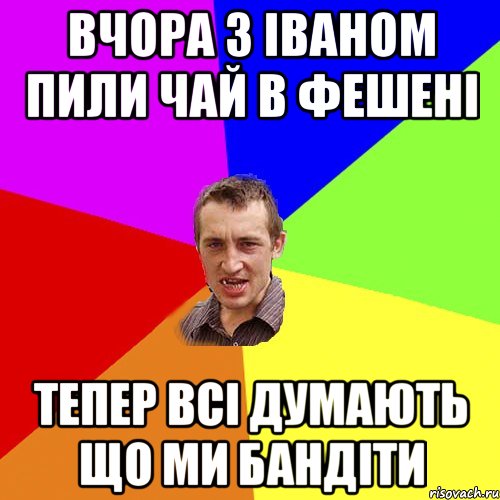 ВЧОРА З ІВАНОМ ПИЛИ ЧАЙ В ФЕШЕНІ

ТЕПЕР ВСІ ДУМАЮТЬ ЩО МИ БАНДІТИ

risovach.ru